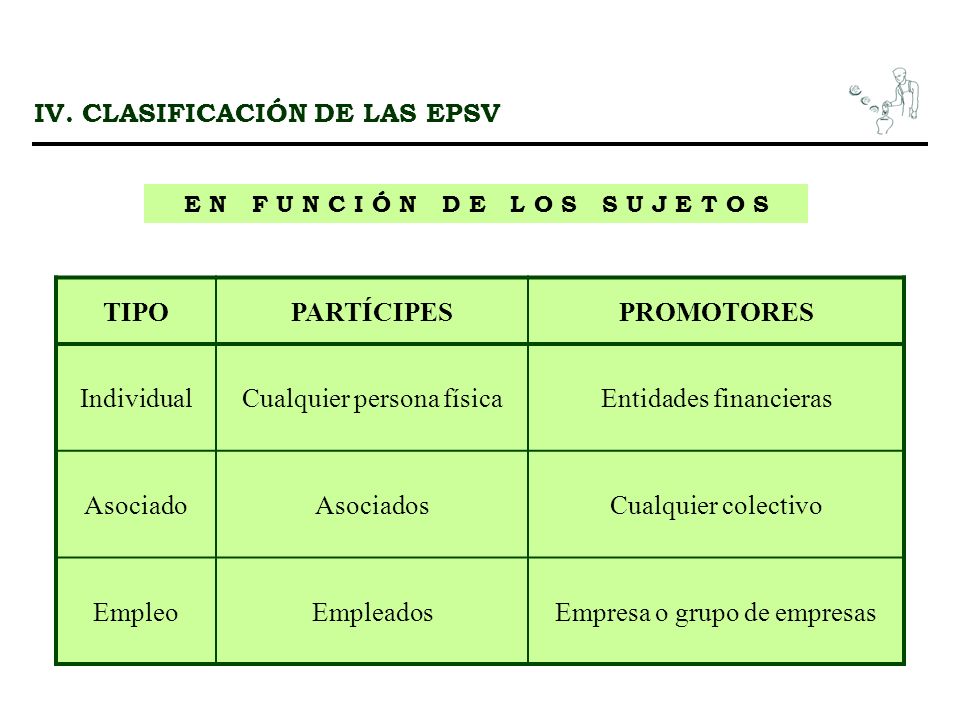 IV. CLASIFICACIÓN DE LAS EPSV

EN FUNCIÓN DE LOS SUJETOS

| TIPO | PARTÍCIPES | PROMOTORES |
|---|---|---|
| Individual | Cualquier persona física | Entidades financieras |
| Asociado | Asociados | Cualquier colectivo |
| Empleo | Empleados | Empresa o grupo de empresas |